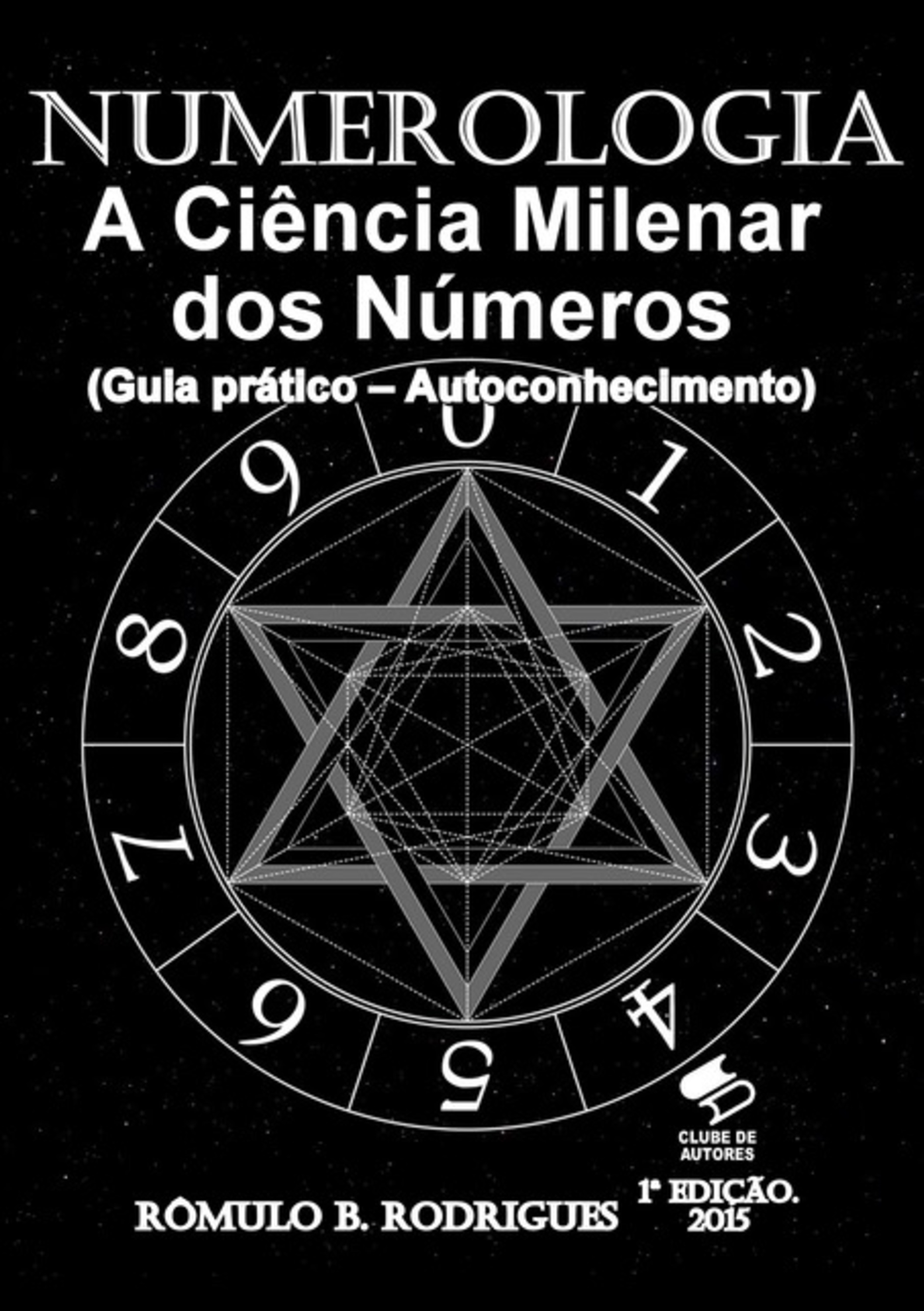 NUMEROLOGIA
A Ciência Milenar dos Números
(Guia prático – Autoconhecimento)

0
1
2
3
4
5
6
7
8
9

CLUBE DE AUTORES

RÔMULO B. RODRIGUES

1ª EDIÇÃO.
2015